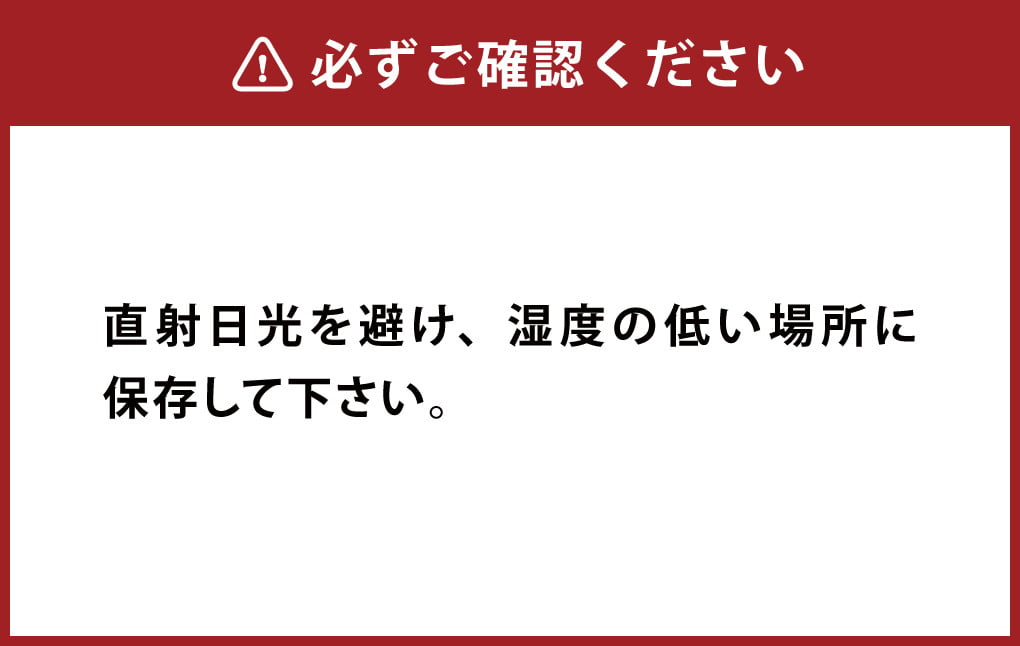 必ずご確認ください

直射日光を避け、湿度の低い場所に保存して下さい。